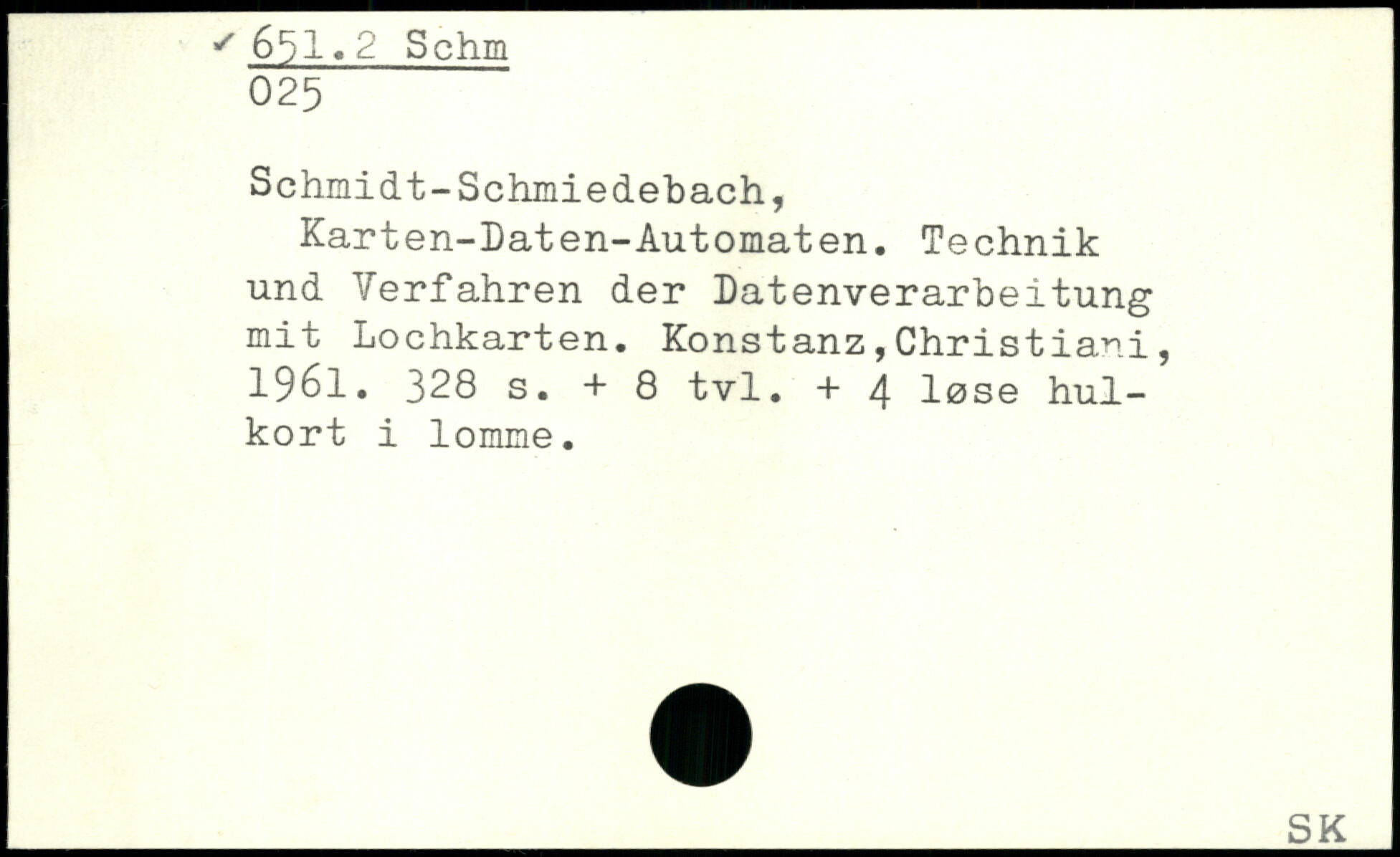 ✓ 651.2 Schm
025

Schmidt-Schmiedebach,

Karten-Daten-Automaten. Technik und Verfahren der Datenverarbeitung mit Lochkarten. Konstanz,Christiani, 1961. 328 s. + 8 tvl. + 4 løse hulkort i lomme.

SK